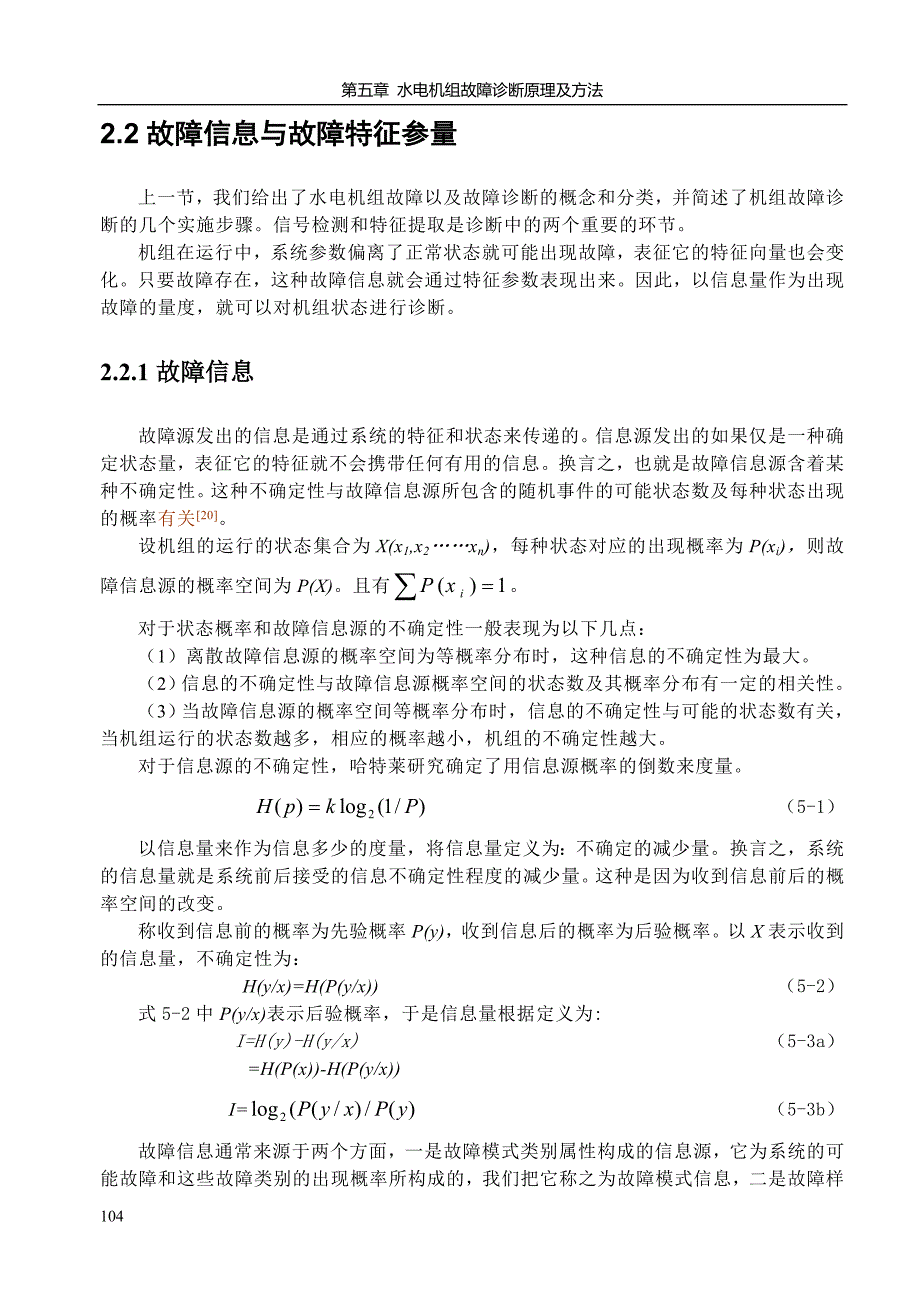 第五章 水电机组故障诊断原理及方法

2.2 故障信息与故障特征参量

上一节，我们给出了水电机组故障以及故障诊断的概念和分类，并简述了机组故障诊断的几个实施步骤。信号检测和特征提取是诊断中的两个重要的环节。

机组在运行中，系统参数偏离了正常状态就可能出现故障，表征它的特征向量也会变化。只要故障存在，这种故障信息就会通过特征参数表现出来。因此，以信息量作为出现故障的量度，就可以对机组状态进行诊断。

2.2.1 故障信息

故障源发出的信息是通过系统的特征和状态来传递的。信息源发出的如果仅是一种确定状态量，表征它的特征就不会携带任何有用的信息。换言之，也就是故障信息源含着某种不确定性。这种不确定性与故障信息源所包含的随机事件的可能状态数及每种状态出现的概率有关$^{[20]}$。

设机组的运行的状态集合为 $X(x_1,x_2\cdots\cdots x_n)$，每种状态对应的出现概率为 $P(x_i)$，则故障信息源的概率空间为 $P(X)$。且有 $\sum P(x_i)=1$。

对于状态概率和故障信息源的不确定性一般表现为以下几点：

（1）离散故障信息源的概率空间为等概率分布时，这种信息的不确定性为最大。

（2）信息的不确定性与故障信息源概率空间的状态数及其概率分布有一定的相关性。

（3）当故障信息源的概率空间等概率分布时，信息的不确定性与可能的状态数有关，当机组运行的状态数越多，相应的概率越小，机组的不确定性越大。

对于信息源的不确定性，哈特莱研究确定了用信息源概率的倒数来度量。

$H(p)=k\log_2(1/P)$ （5-1）

以信息量来作为信息多少的度量，将信息量定义为：不确定的减少量。换言之，系统的信息量就是系统前后接受的信息不确定性程度的减少量。这种是因为收到信息前后的概率空间的改变。

称收到信息前的概率为先验概率 $P(y)$，收到信息后的概率为后验概率。以 $X$ 表示收到的信息量，不确定性为：

$H(y/x)=H(P(y/x))$ （5-2）

式 5-2 中 $P(y/x)$表示后验概率，于是信息量根据定义为：

$I=H(y)-H(y/x)$ （5-3a）

$=H(P(x))-H(P(y/x))$

$I=\log_2(P(y/x)/P(y)$ （5-3b）

故障信息通常来源于两个方面，一是故障模式类别属性构成的信息源，它为系统的可能故障和这些故障类别的出现概率所构成的，我们把它称之为故障模式信息，二是故障样

104